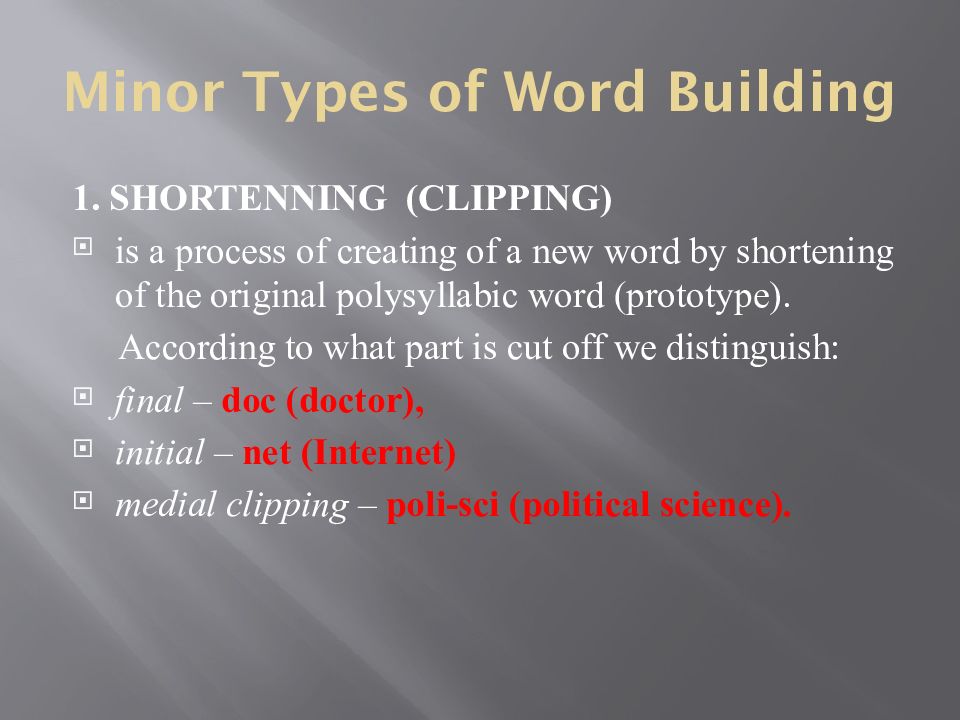 Minor Types of Word Building

1. SHORTENNING (CLIPPING)

is a process of creating of a new word by shortening of the original polysyllabic word (prototype).

According to what part is cut off we distinguish:

final – doc (doctor),

initial – net (Internet)

medial clipping – poli-sci (political science).